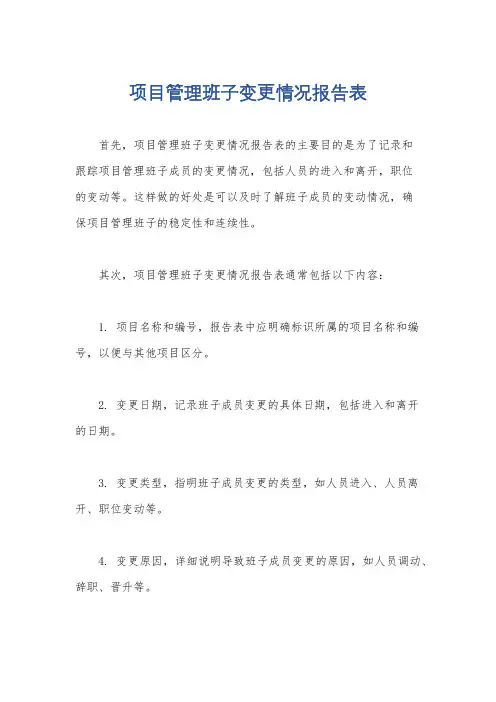 项目管理班子变更情况报告表

首先，项目管理班子变更情况报告表的主要目的是为了记录和跟踪项目管理班子成员的变更情况，包括人员的进入和离开，职位的变动等。这样做的好处是可以及时了解班子成员的变动情况，确保项目管理班子的稳定性和连续性。

其次，项目管理班子变更情况报告表通常包括以下内容：

1. 项目名称和编号，报告表中应明确标识所属的项目名称和编号，以便与其他项目区分。

2. 变更日期，记录班子成员变更的具体日期，包括进入和离开的日期。

3. 变更类型，指明班子成员变更的类型，如人员进入、人员离开、职位变动等。

4. 变更原因，详细说明导致班子成员变更的原因，如人员调动、辞职、晋升等。